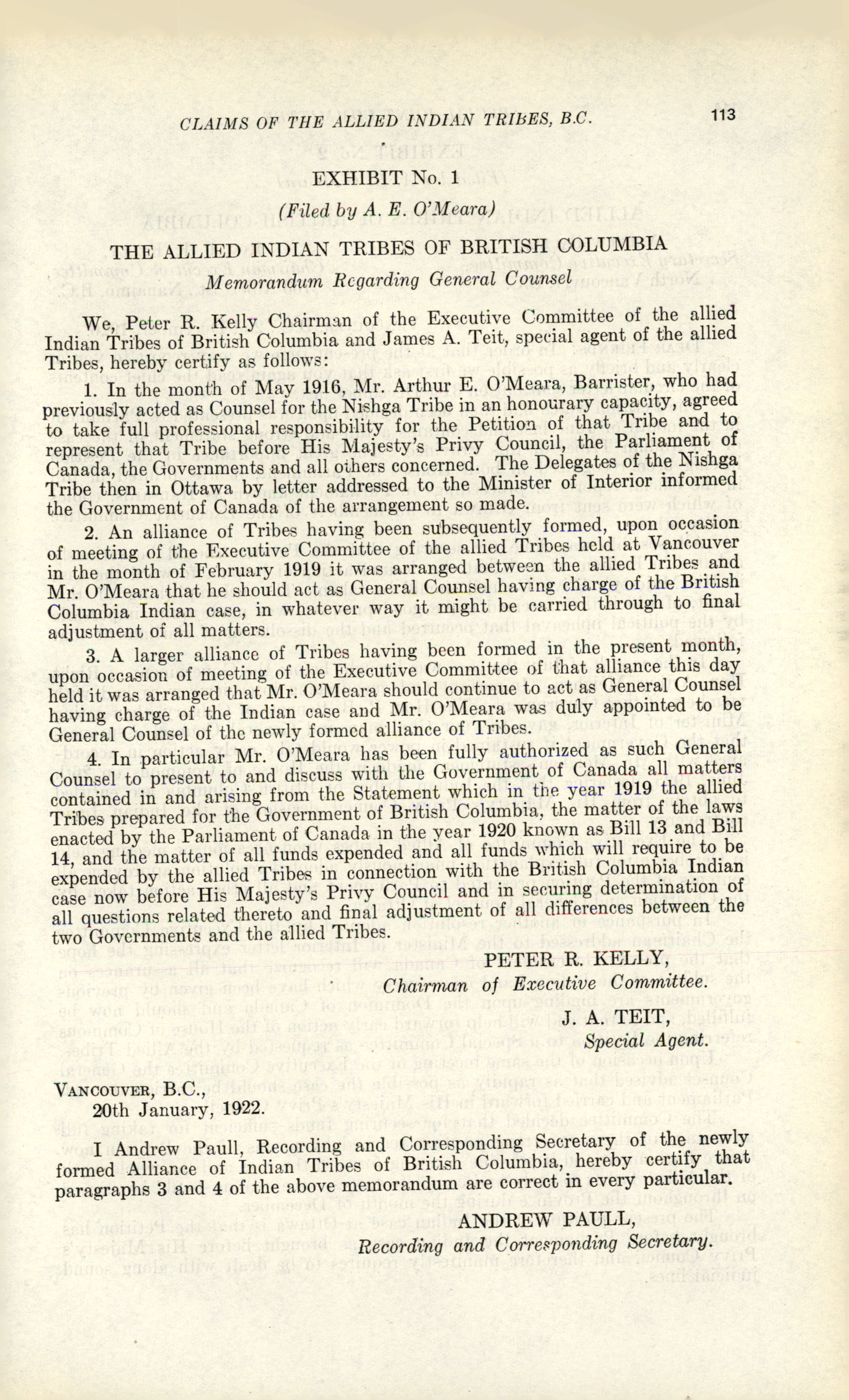 CLAIMS OF THE ALLIED INDIAN TRIBES, B.C. 113

EXHIBIT No. 1

(Filed by A. E. O'Meara)

THE ALLIED INDIAN TRIBES OF BRITISH COLUMBIA

Memorandum Regarding General Counsel

We, Peter R. Kelly Chairman of the Executive Committee of the allied Indian Tribes of British Columbia and James A. Teit, special agent of the allied Tribes, hereby certify as follows:

1. In the month of May 1916, Mr. Arthur E. O'Meara, Barrister, who had previously acted as Counsel for the Nishga Tribe in an honourary capacity, agreed to take full professional responsibility for the Petition of that Tribe and to represent that Tribe before His Majesty's Privy Council, the Parliament of Canada, the Governments and all others concerned. The Delegates of the Nishga Tribe then in Ottawa by letter addressed to the Minister of Interior informed the Government of Canada of the arrangement so made.

2. An alliance of Tribes having been subsequently formed, upon occasion of meeting of the Executive Committee of the allied Tribes held at Vancouver in the month of February 1919 it was arranged between the allied Tribes and Mr. O'Meara that he should act as General Counsel having charge of the British Columbia Indian case, in whatever way it might be carried through to final adjustment of all matters.

3. A larger alliance of Tribes having been formed in the present month, upon occasion of meeting of the Executive Committee of that alliance this day held it was arranged that Mr. O'Meara should continue to act as General Counsel having charge of the Indian case and Mr. O'Meara was duly appointed to be General Counsel of the newly formed alliance of Tribes.

4. In particular Mr. O'Meara has been fully authorized as such General Counsel to present to and discuss with the Government of Canada all matters contained in and arising from the Statement which in the year 1919 the allied Tribes prepared for the Government of British Columbia, the matter of the laws enacted by the Parliament of Canada in the year 1920 known as Bill 13 and Bill 14, and the matter of all funds expended and all funds which will require to be expended by the allied Tribes in connection with the British Columbia Indian case now before His Majesty's Privy Council and in securing determination of all questions related thereto and final adjustment of all differences between the two Governments and the allied Tribes.

PETER R. KELLY,
Chairman of Executive Committee.

J. A. TEIT,
Special Agent.

VANCOUVER, B.C.,
20th January, 1922.

I Andrew Paull, Recording and Corresponding Secretary of the newly formed Alliance of Indian Tribes of British Columbia, hereby certify that paragraphs 3 and 4 of the above memorandum are correct in every particular.

ANDREW PAULL,
Recording and Corresponding Secretary.